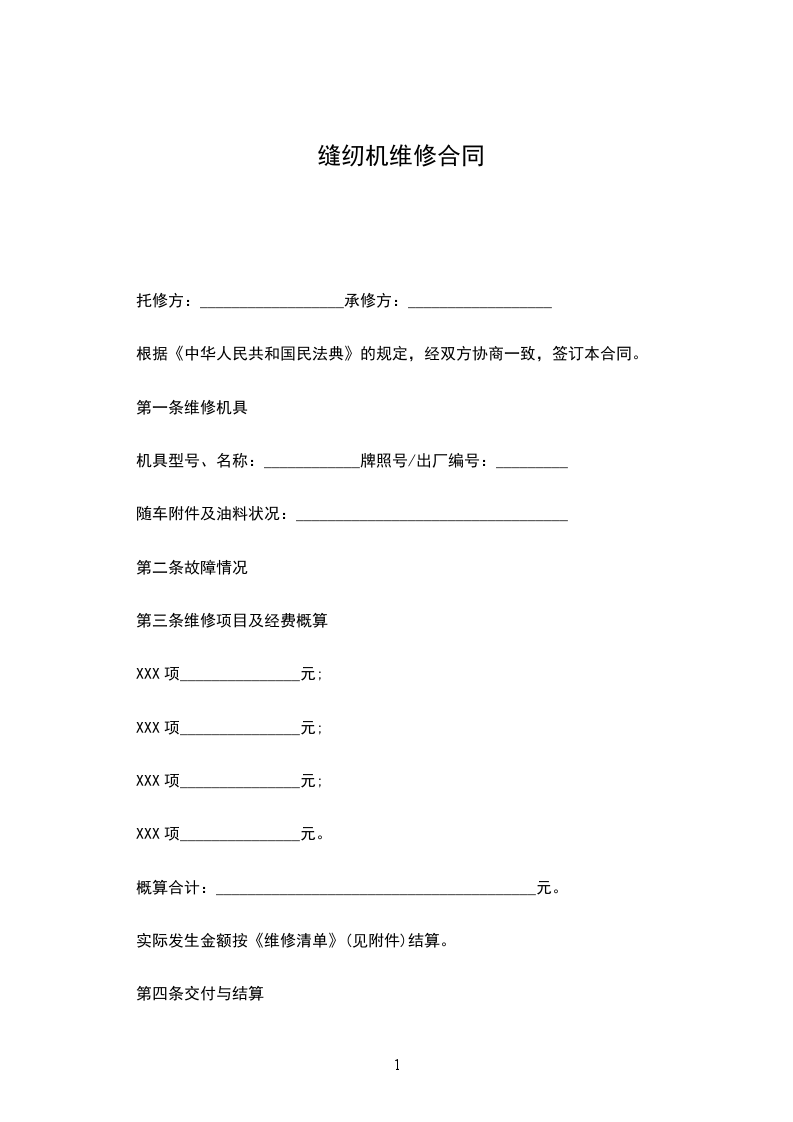 缝纫机维修合同

托修方：__________________承修方：__________________

根据《中华人民共和国民法典》的规定，经双方协商一致，签订本合同。

第一条维修机具

机具型号、名称：____________牌照号/出厂编号：_________

随车附件及油料状况：__________________________________

第二条故障情况

第三条维修项目及经费概算

XXX 项_______________元；

XXX 项_______________元；

XXX 项_______________元；

XXX 项_______________元。

概算合计：________________________________________元。

实际发生金额按《维修清单》(见附件)结算。

第四条交付与结算

1